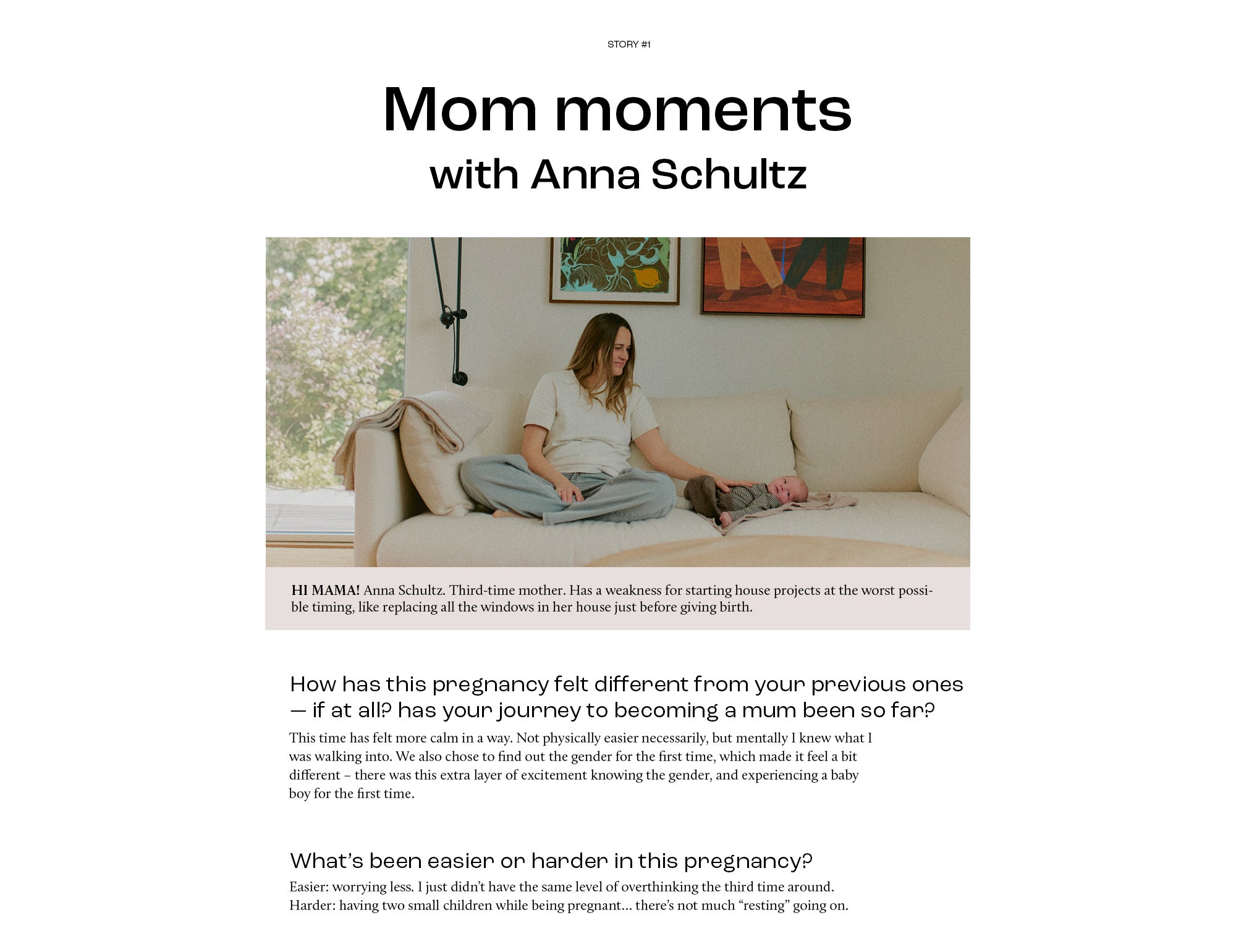 STORY #1

Mom moments
with Anna Schultz

**HI MAMA!** Anna Schultz. Third-time mother. Has a weakness for starting house projects at the worst possible timing, like replacing all the windows in her house just before giving birth.

How has this pregnancy felt different from your previous ones — if at all? has your journey to becoming a mum been so far?

This time has felt more calm in a way. Not physically easier necessarily, but mentally I knew what I was walking into. We also chose to find out the gender for the first time, which made it feel a bit different – there was this extra layer of excitement knowing the gender, and experiencing a baby boy for the first time.

What's been easier or harder in this pregnancy?

Easier: worrying less. I just didn't have the same level of overthinking the third time around.
Harder: having two small children while being pregnant... there's not much "resting" going on.